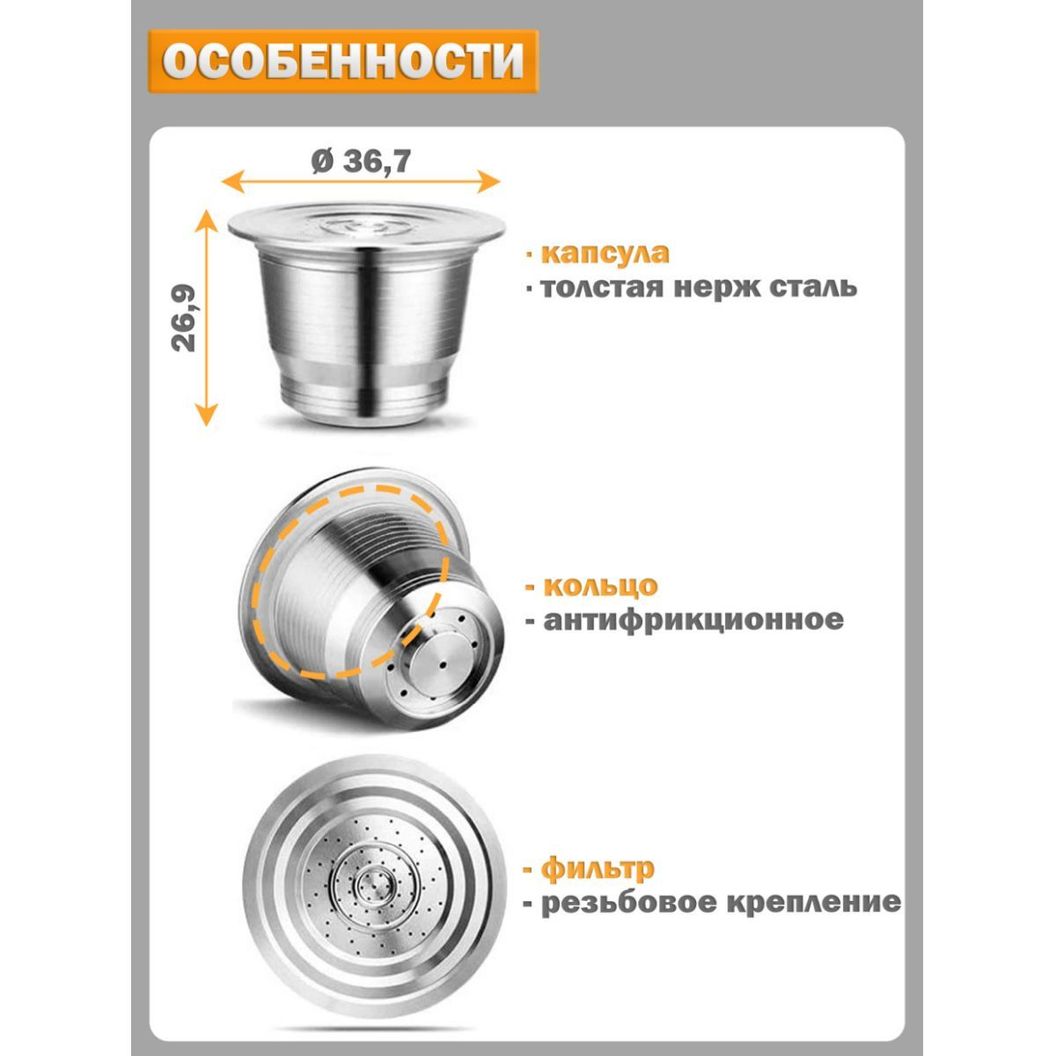 ОСОБЕННОСТИ

ø 36,7

26,9

· капсула
· толстая нерж сталь

- кольцо
- антифрикционное

- фильтр
- резьбовое крепление